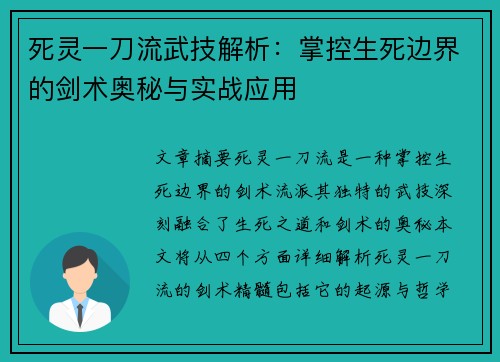 死灵一刀流武技解析：掌控生死边界的剑术奥秘与实战应用

文章摘要死灵一刀流是一种掌控生死边界的剑术流派其独特的武技深刻融合了生死之道和剑术的奥秘本文将从四个方面详细解析死灵一刀流的剑术精髓包括它的起源与哲学